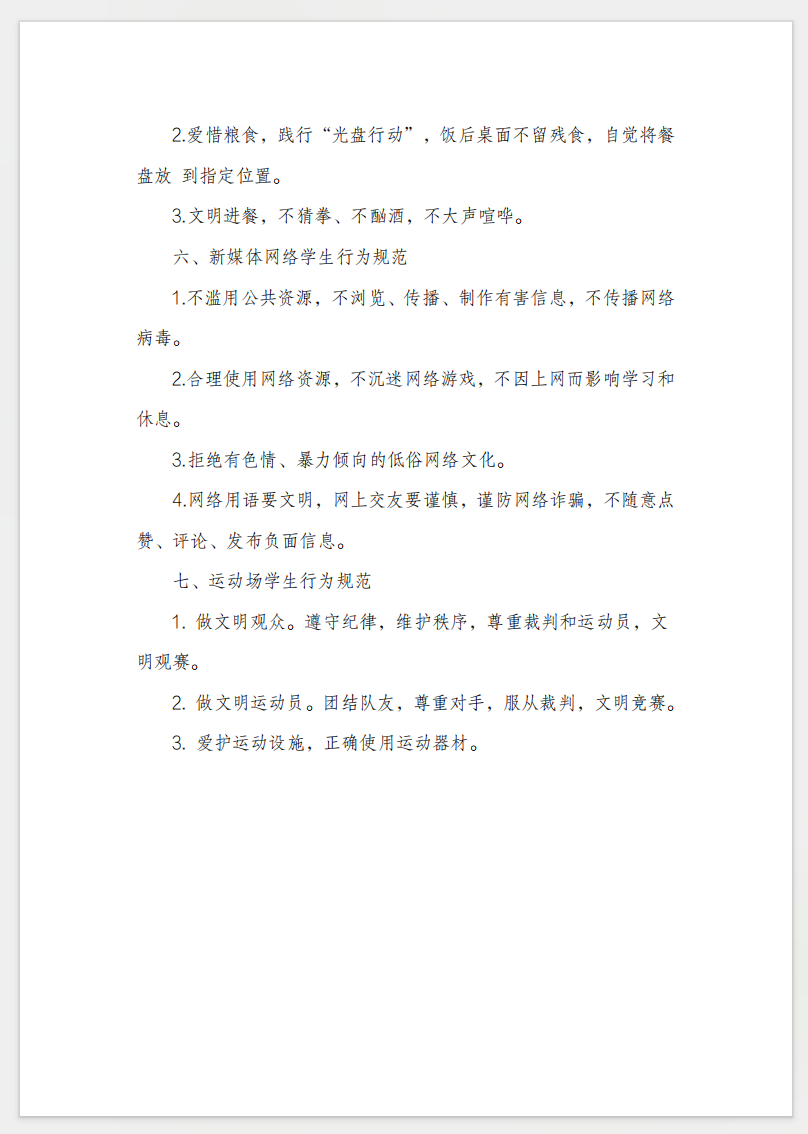 2.爱惜粮食，践行“光盘行动”，饭后桌面不留残食，自觉将餐盘放 到指定位置。

3.文明进餐，不猜拳、不酗酒，不大声喧哗。

六、新媒体网络学生行为规范

1.不滥用公共资源，不浏览、传播、制作有害信息，不传播网络病毒。

2.合理使用网络资源，不沉迷网络游戏，不因上网而影响学习和休息。

3.拒绝有色情、暴力倾向的低俗网络文化。

4.网络用语要文明，网上交友要谨慎，谨防网络诈骗，不随意点赞、评论、发布负面信息。

七、运动场学生行为规范

1. 做文明观众。遵守纪律，维护秩序，尊重裁判和运动员，文明观赛。

2. 做文明运动员。团结队友，尊重对手，服从裁判，文明竞赛。

3. 爱护运动设施，正确使用运动器材。